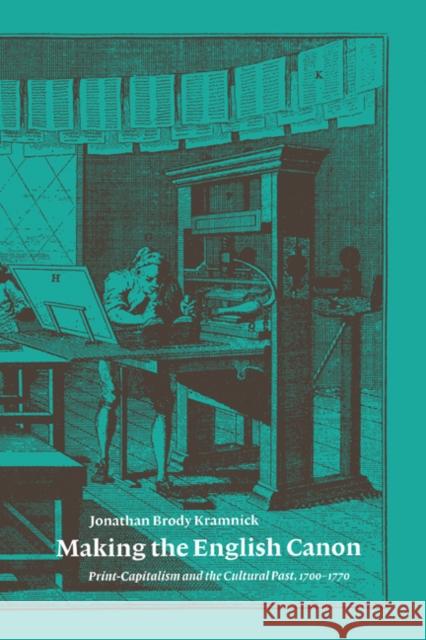 K

H

Jonathan Brody Kramnick

Making the English Canon

Print-Capitalism and the Cultural Past, 1700–1770